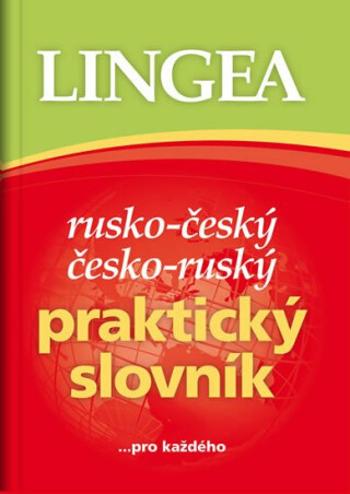 LINGEA

rusko-český
česko-ruský
praktický
slovník

...pro každého